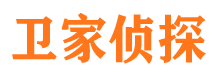 卫家侦探